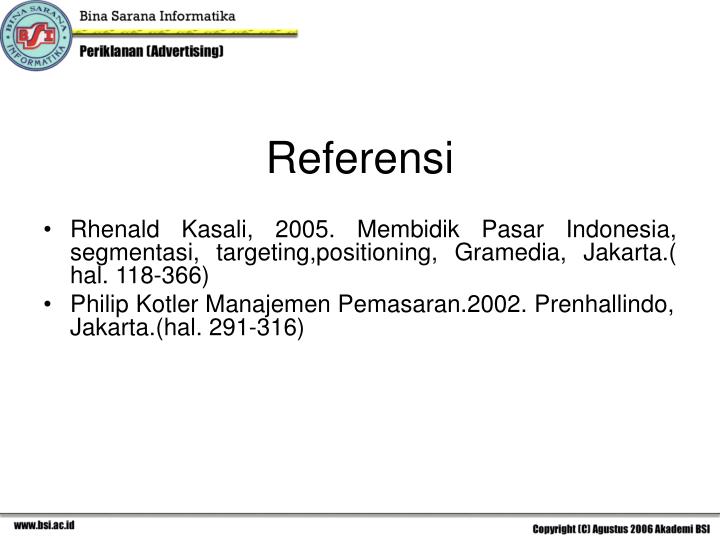 BINA SARANA INFORMATIKA
BSI
Bina Sarana Informatika
Periklanan (Advertising)

Referensi

• Rhenald Kasali, 2005. Membidik Pasar Indonesia, segmentasi, targeting,positioning, Gramedia, Jakarta.( hal. 118-366)
• Philip Kotler Manajemen Pemasaran.2002. Prenhallindo, Jakarta.(hal. 291-316)

www.bsi.ac.id
Copyright (C) Agustus 2006 Akademi BSI